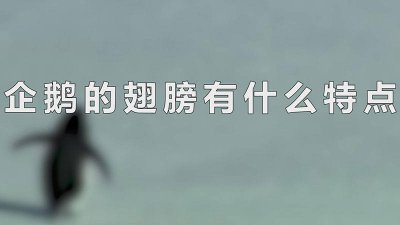 企鹅的翅膀有什么特点